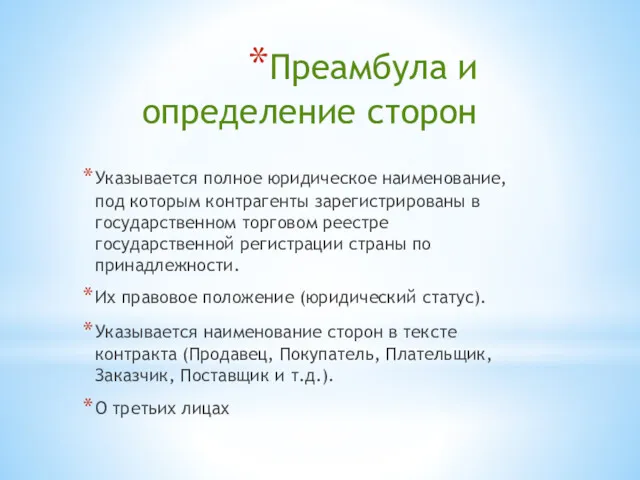 *Преамбула и определение сторон

*Указывается полное юридическое наименование, под которым контрагенты зарегистрированы в государственном торговом реестре государственной регистрации страны по принадлежности.

*Их правовое положение (юридический статус).

*Указывается наименование сторон в тексте контракта (Продавец, Покупатель, Плательщик, Заказчик, Поставщик и т.д.).

*О третьих лицах